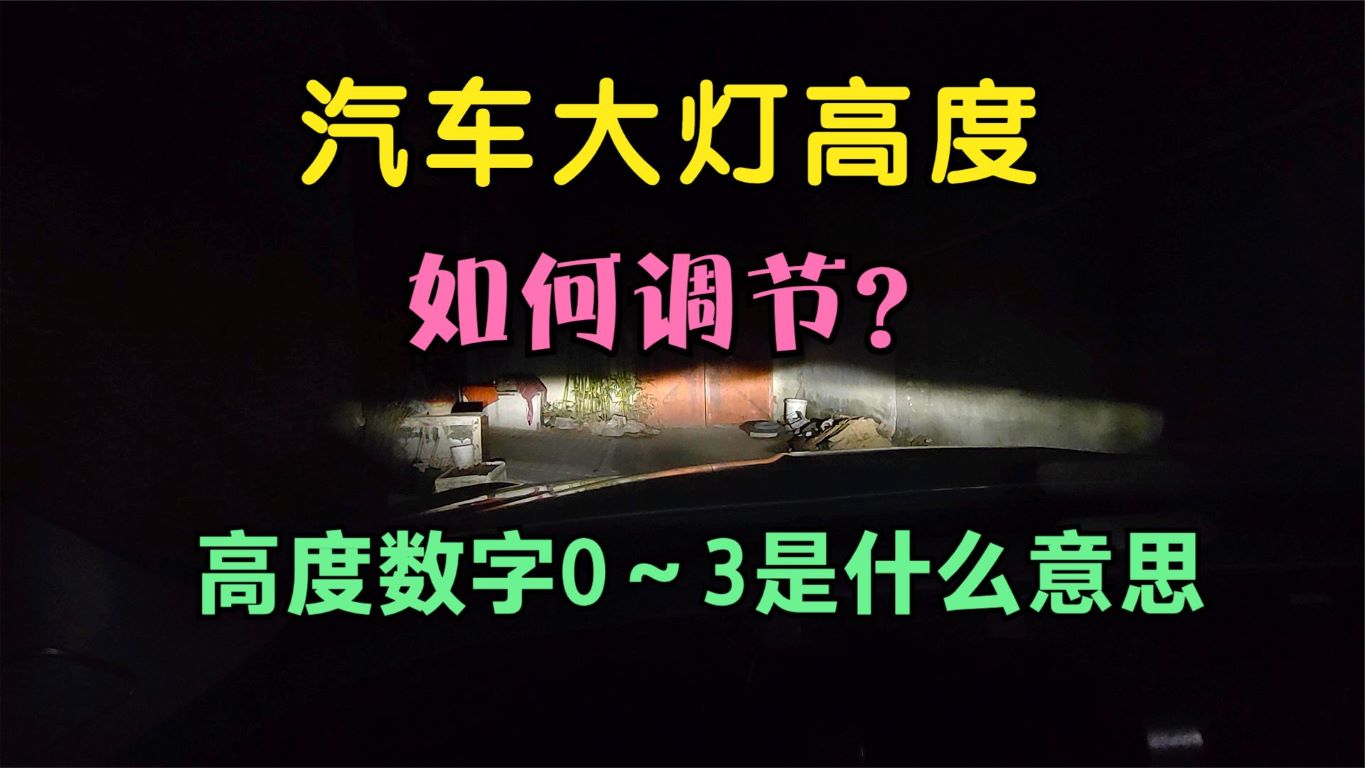 汽车大灯高度

如何调节?

高度数字0～3是什么意思